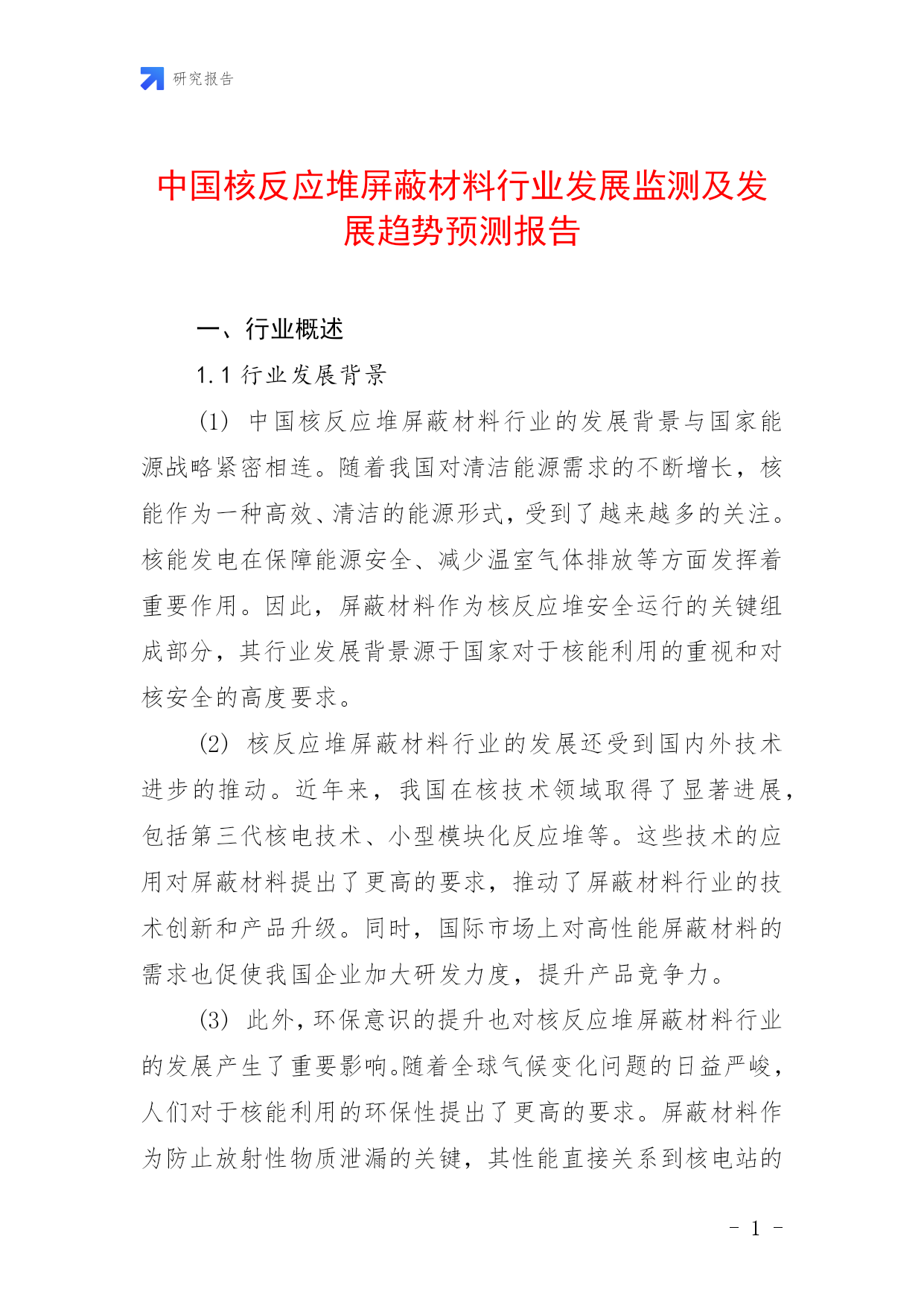 研究报告

中国核反应堆屏蔽材料行业发展监测及发展趋势预测报告

一、行业概述

1.1 行业发展背景

(1) 中国核反应堆屏蔽材料行业的发展背景与国家能源战略紧密相连。随着我国对清洁能源需求的不断增长，核能作为一种高效、清洁的能源形式，受到了越来越多的关注。核能发电在保障能源安全、减少温室气体排放等方面发挥着重要作用。因此，屏蔽材料作为核反应堆安全运行的关键组成部分，其行业发展背景源于国家对于核能利用的重视和对核安全的高度要求。

(2) 核反应堆屏蔽材料行业的发展还受到国内外技术进步的推动。近年来，我国在核技术领域取得了显著进展，包括第三代核电技术、小型模块化反应堆等。这些技术的应用对屏蔽材料提出了更高的要求，推动了屏蔽材料行业的技术创新和产品升级。同时，国际市场上对高性能屏蔽材料的需求也促使我国企业加大研发力度，提升产品竞争力。

(3) 此外，环保意识的提升也对核反应堆屏蔽材料行业的发展产生了重要影响。随着全球气候变化问题的日益严峻，人们对于核能利用的环保性提出了更高的要求。屏蔽材料作为防止放射性物质泄漏的关键，其性能直接关系到核电站的

- 1 -